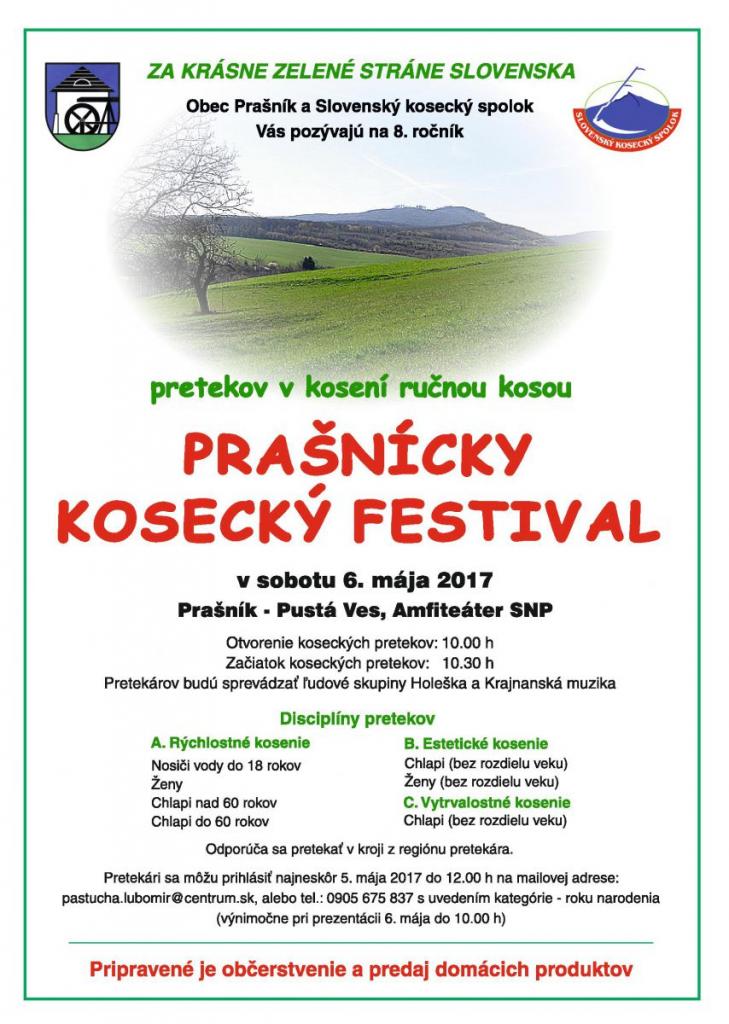 ZA KRÁSNE ZELENÉ STRÁNE SLOVENSKA

Obec Prašník a Slovenský kosecký spolok
Vás pozývajú na 8. ročník

SLOVENSKÝ KOSECKÝ SPOLOK

pretekov v kosení ručnou kosou

PRAŠNÍCKY
KOSECKÝ FESTIVAL

v sobotu 6. mája 2017
Prašník - Pustá Ves, Amfiteáter SNP

Otvorenie koseckých pretekov: 10.00 h
Začiatok koseckých pretekov: 10.30 h
Pretekárov budú sprevádzať ľudové skupiny Holeška a Krajnanská muzika

Disciplíny pretekov

A. Rýchlostné kosenie
Nosiči vody do 18 rokov
Ženy
Chlapi nad 60 rokov
Chlapi do 60 rokov

B. Estetické kosenie
Chlapi (bez rozdielu veku)
Ženy (bez rozdielu veku)
C. Vytrvalostné kosenie
Chlapi (bez rozdielu veku)

Odporúča sa pretekať v kroji z regiónu pretekára.

Pretekári sa môžu prihlásiť najneskôr 5. mája 2017 do 12.00 h na mailovej adrese: pastucha.lubomir@centrum.sk, alebo tel.: 0905 675 837 s uvedením kategórie - roku narodenia (výnimočne pri prezentácii 6. mája do 10.00 h)

Pripravené je občerstvenie a predaj domácich produktov